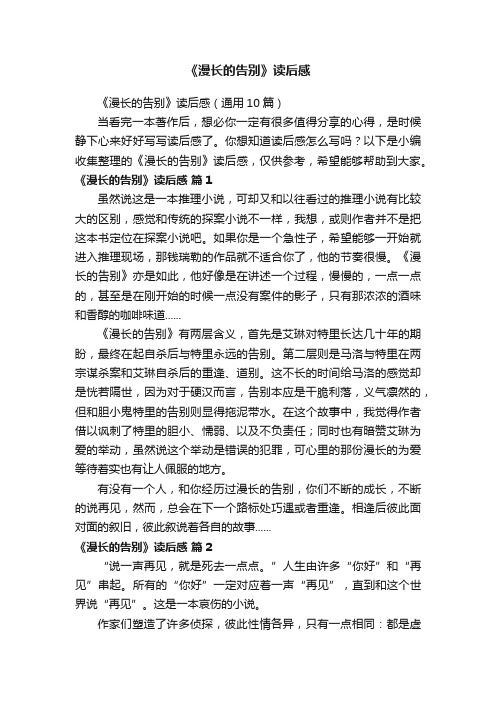 《漫长的告别》读后感

《漫长的告别》读后感（通用10篇）

当看完一本著作后，想必你一定有很多值得分享的心得，是时候静下心来好好写写读后感了。你想知道读后感怎么写吗？以下是小编收集整理的《漫长的告别》读后感，仅供参考，希望能够帮助到大家。

《漫长的告别》读后感 篇1

虽然说这是一本推理小说，可却又和以往看过的推理小说有比较大的区别，感觉和传统的探案小说不一样，我想，或则作者并不是把这本书定位在探案小说吧。如果你是一个急性子，希望能够一开始就进入推理现场，那钱瑞勒的作品就不适合你了，他的节奏很慢。《漫长的告别》亦是如此，他好像是在讲述一个过程，慢慢的，一点一点的，甚至是在刚开始的时候一点没有案件的影子，只有那浓浓的酒味和香醇的咖啡味道……

《漫长的告别》有两层含义，首先是艾琳对特里长达几十年的期盼，最终在起自杀后与特里永远的告别。第二层则是马洛与特里在两宗谋杀案和艾琳自杀后的重逢、道别。这不长的时间给马洛的感觉却是恍若隔世，因为对于硬汉而言，告别本应是干脆利落，义气凛然的，但和胆小鬼特里的告别则显得拖泥带水。在这个故事中，我觉得作者借以讽刺了特里的胆小、懦弱、以及不负责任；同时也有暗赞艾琳为爱的举动，虽然说这个举动是错误的犯罪，可心里的那份漫长的为爱等待着实也有让人佩服的地方。

有没有一个人，和你经历过漫长的告别，你们不断的成长，不断的说再见，然而，总会在下一个路标处巧遇或者重逢。相逢后彼此面对面的叙旧，彼此叙说着各自的故事……

《漫长的告别》读后感 篇2

“说一声再见，就是死去一点点。”人生由许多“你好”和“再见”串起。所有的“你好”一定对应着一声“再见”，直到和这个世界说“再见”。这是一本哀伤的小说。

作家们塑造了许多侦探，彼此性情各异，只有一点相同：都是虚